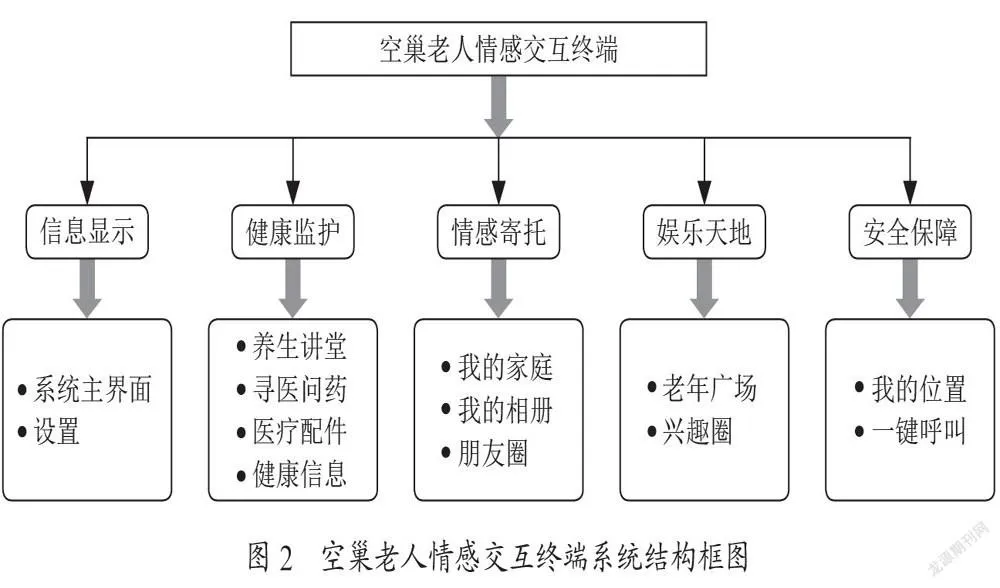 空巢老人情感交互终端

信息显示

健康监护

情感寄托

娱乐天地

安全保障

• 系统主界面
• 设置

• 养生讲堂
• 寻医问药
• 医疗配件
• 健康信息

• 我的家庭
• 我的相册
• 朋友圈

• 老年广场
• 兴趣圈

• 我的位置
• 一键呼叫

图 2　空巢老人情感交互终端系统结构框图

龙源期刊网